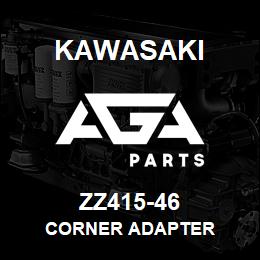 KAWASAKI

AGA

PARTS

ZZ415-46
CORNER ADAPTER